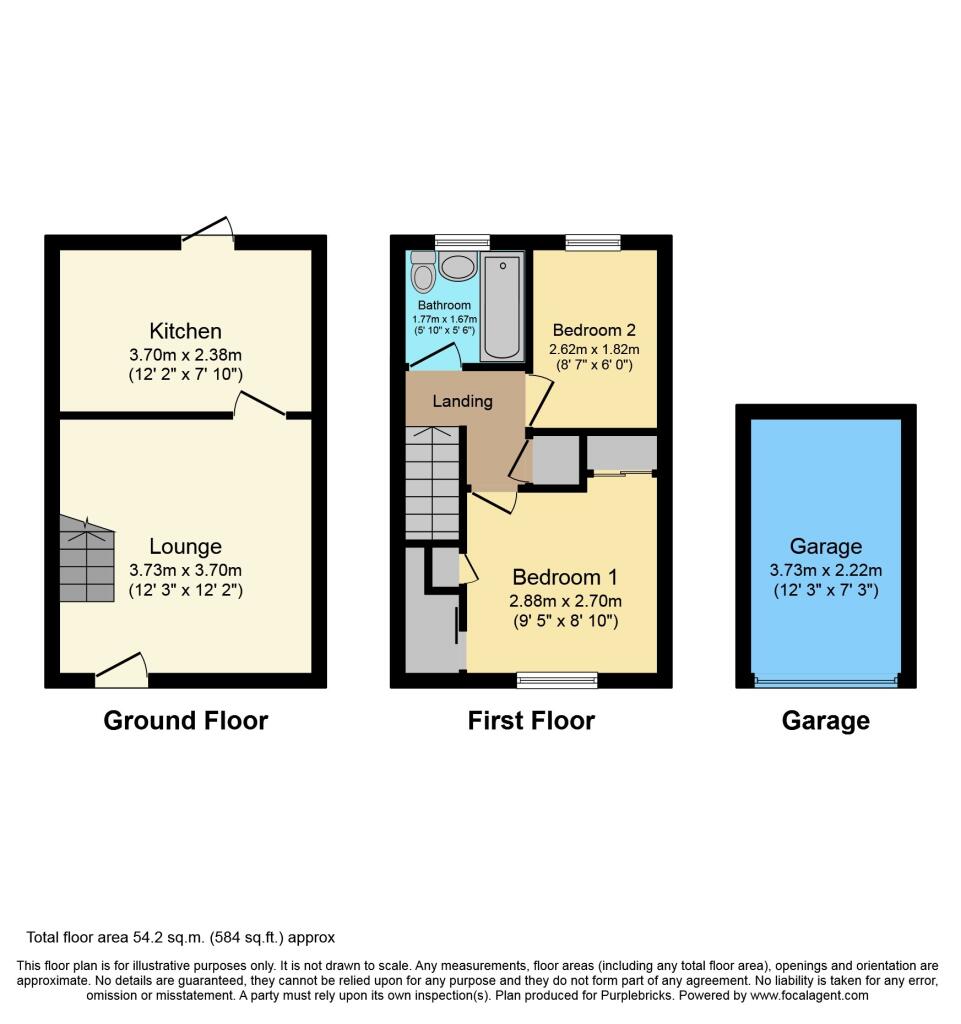 Kitchen
3.70m x 2.38m
(12' 2" x 7' 10")

Lounge
3.73m x 3.70m
(12' 3" x 12' 2")

Ground Floor

Bathroom
1.77m x 1.67m
(5' 10" x 5' 6")

Bedroom 2
2.62m x 1.82m
(8' 7" x 6' 0")

Landing

Bedroom 1
2.88m x 2.70m
(9' 5" x 8' 10")

First Floor

Garage
3.73m x 2.22m
(12' 3" x 7' 3")

Garage

Total floor area 54.2 sq.m. (584 sq.ft.) approx

This floor plan is for illustrative purposes only. It is not drawn to scale. Any measurements, floor areas (including any total floor area), openings and orientation are approximate. No details are guaranteed, they cannot be relied upon for any purpose and they do not form part of any agreement. No liability is taken for any error, omission or misstatement. A party must rely upon its own inspection(s). Plan produced for Purplebricks. Powered by www.focalagent.com